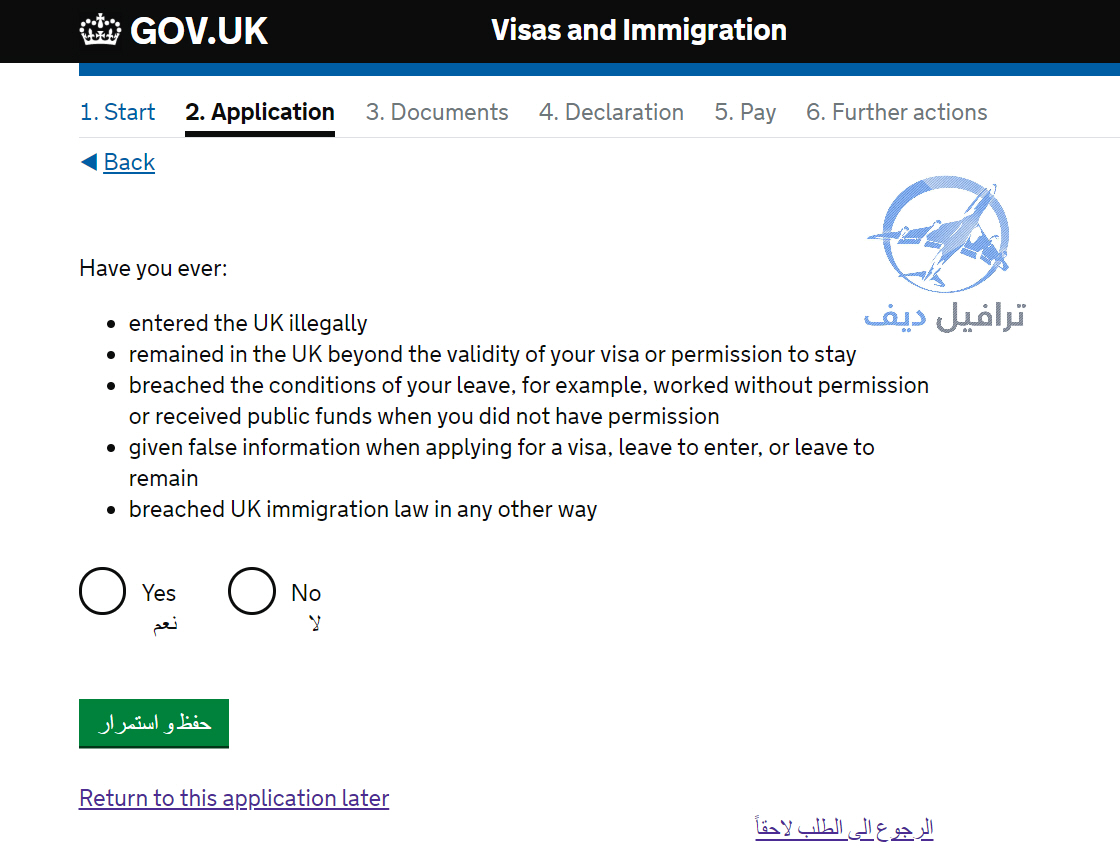 GOV.UK

Visas and Immigration

1. Start 2. Application 3. Documents 4. Declaration 5. Pay 6. Further actions

◀ Back

ترافيل ديف

Have you ever:

- entered the UK illegally
- remained in the UK beyond the validity of your visa or permission to stay
- breached the conditions of your leave, for example, worked without permission or received public funds when you did not have permission
- given false information when applying for a visa, leave to enter, or leave to remain
- breached UK immigration law in any other way

Yes
نعم

No
لا

حفظ و استمرار

Return to this application later

الرجوع الى الطلب لاحقاً